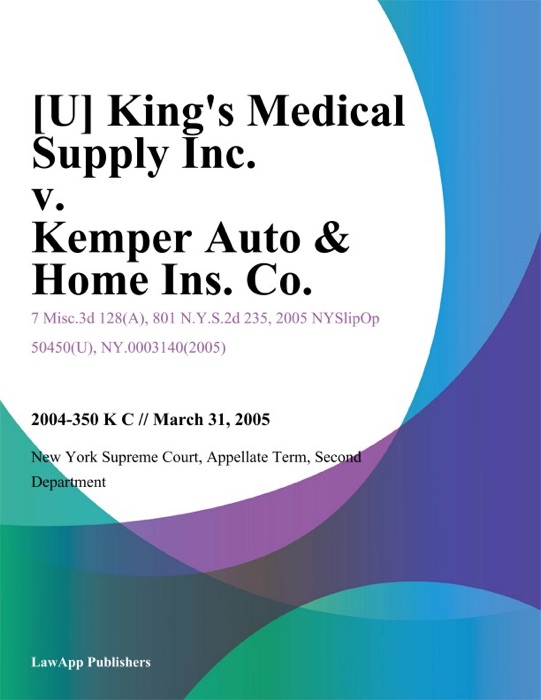 [U] King's Medical Supply Inc. v. Kemper Auto & Home Ins. Co.

7 Misc.3d 128(A), 801 N.Y.S.2d 235, 2005 NYSlipOp 50450(U), NY.0003140(2005)

2004-350 K C // March 31, 2005

New York Supreme Court, Appellate Term, Second Department

LawApp Publishers